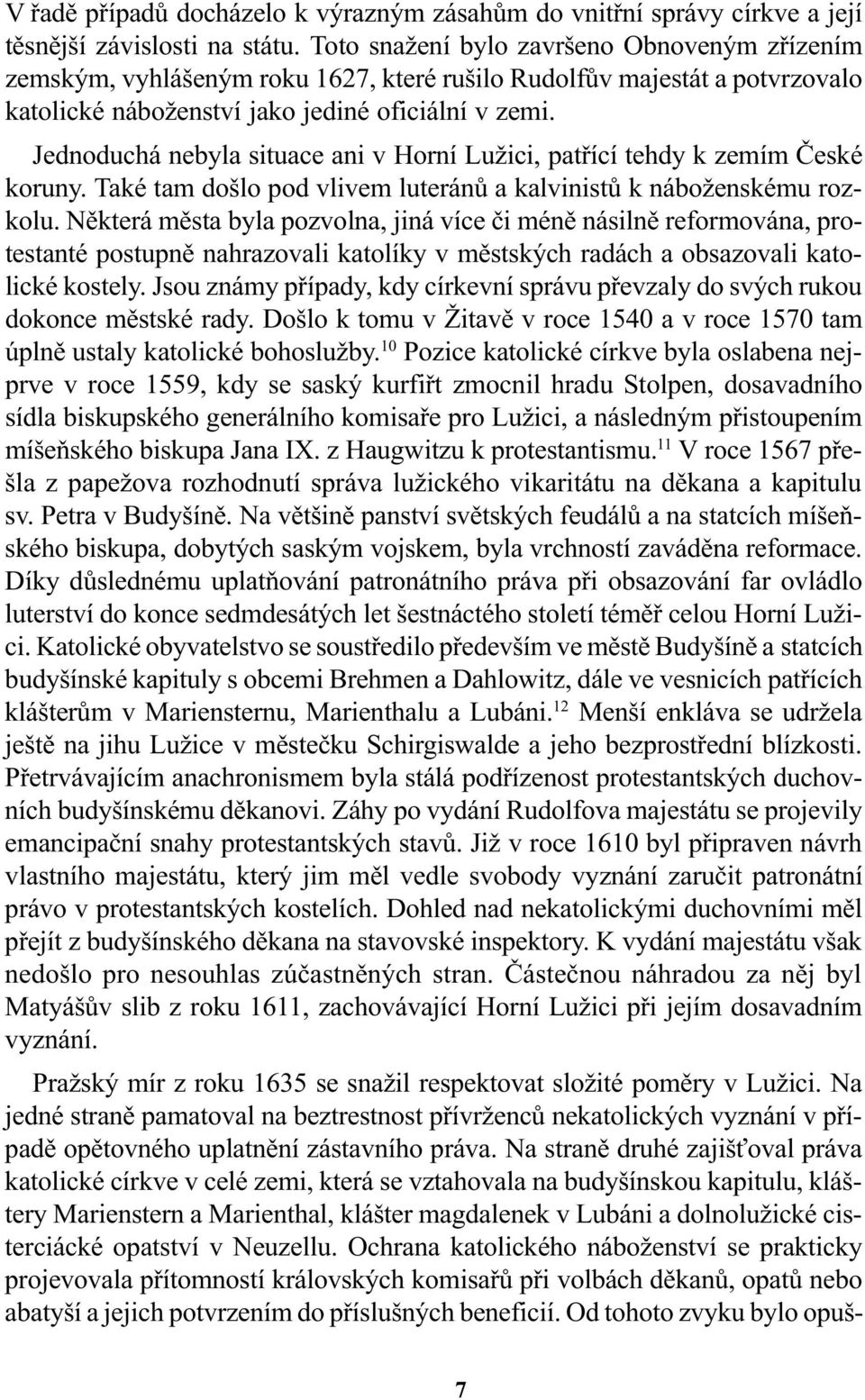 V řadě případů docházelo k výrazným zásahům do vnitřní správy církve a její těsnější závislosti na státu. Toto snažení bylo završeno Obnoveným zřízením zemským, vyhlášeným roku 1627, které rušilo Rudolfův majestát a potvrzovalo katolické náboženství jako jediné oficiální v zemi.

Jednoduchá nebyla situace ani v Horní Lužici, patřící tehdy k zemím České koruny. Také tam došlo pod vlivem luteránů a kalvinistů k náboženskému rozkolu. Některá města byla pozvolna, jiná více či méně násilně reformována, protestanté postupně nahrazovali katolíky v městských radách a obsazovali katolické kostely. Jsou známy případy, kdy církevní správu převzaly do svých rukou dokonce městské rady. Došlo k tomu v Žitavě v roce 1540 a v roce 1570 tam úplně ustaly katolické bohoslužby.$^{10}$ Pozice katolické církve byla oslabena nejprve v roce 1559, kdy se saský kurfiřt zmocnil hradu Stolpen, dosavadního sídla biskupského generálního komisaře pro Lužici, a následným přistoupením míšeňského biskupa Jana IX. z Haugwitzu k protestantismu.$^{11}$ V roce 1567 přešla z papežova rozhodnutí správa lužického vikaritátu na děkana a kapitulu sv. Petra v Budyšíně. Na většině panství světských feudálů a na statcích míšeňského biskupa, dobytých saským vojskem, byla vrchností zaváděna reformace. Díky důslednému uplatňování patronátního práva při obsazování far ovládlo luterství do konce sedmdesátých let šestnáctého století téměř celou Horní Lužici. Katolické obyvatelstvo se soustředilo především ve městě Budyšíně a statcích budyšínské kapituly s obcemi Brehmen a Dahlowitz, dále ve vesnicích patřících klášterům v Mariensternu, Marienthalu a Lubáni.$^{12}$ Menší enkláva se udržela ještě na jihu Lužice v městečku Schirgiswalde a jeho bezprostřední blízkosti. Přetrvávajícím anachronismem byla stálá podřízenost protestantských duchovních budyšínskému děkanovi. Záhy po vydání Rudolfova majestátu se projevily emancipační snahy protestantských stavů. Již v roce 1610 byl připraven návrh vlastního majestátu, který jim měl vedle svobody vyznání zaručit patronátní právo v protestantských kostelích. Dohled nad nekatolickými duchovními měl přejít z budyšínského děkana na stavovské inspektory. K vydání majestátu však nedošlo pro nesouhlas zúčastněných stran. Částečnou náhradou za něj byl Matyášův slib z roku 1611, zachovávající Horní Lužici při jejím dosavadním vyznání.

Pražský mír z roku 1635 se snažil respektovat složité poměry v Lužici. Na jedné straně pamatoval na beztrestnost přívrženců nekatolických vyznání v případě opětovného uplatnění zástavního práva. Na straně druhé zajišťoval práva katolické církve v celé zemi, která se vztahovala na budyšínskou kapitulu, kláštery Marienstern a Marienthal, klášter magdalenek v Lubáni a dolnolužické cisterciácké opatství v Neuzellu. Ochrana katolického náboženství se prakticky projevovala přítomností královských komisařů při volbách děkanů, opatů nebo abatyší a jejich potvrzením do příslušných beneficií. Od tohoto zvyku bylo opuš-

7